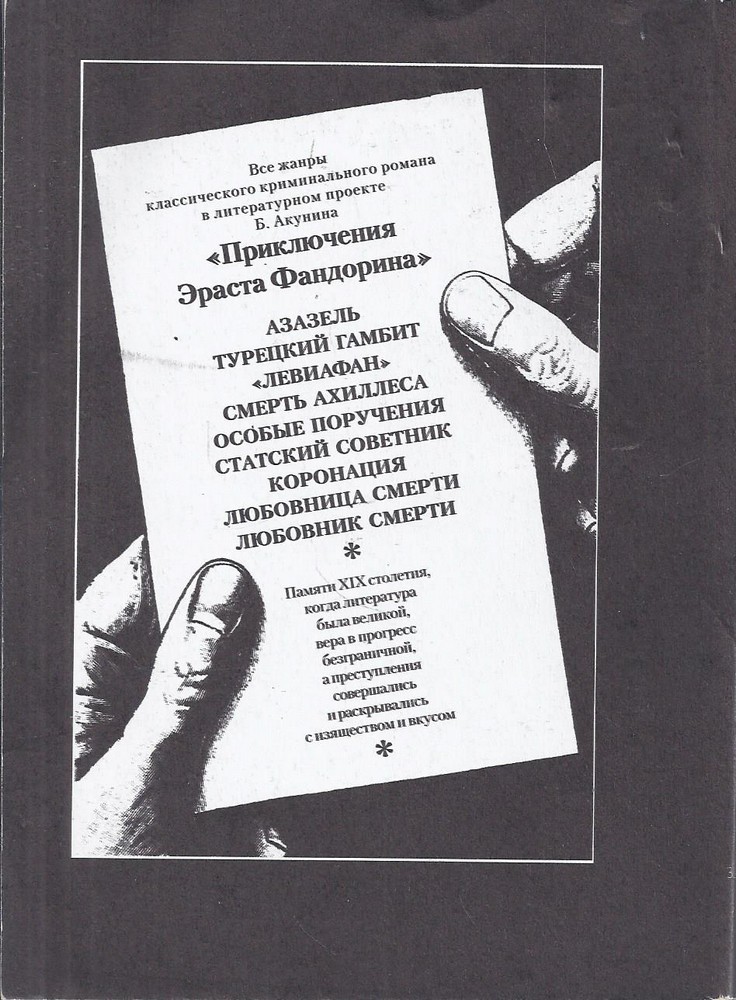 Все жанры классического криминального романа в литературном проекте Б. Акунина

«Приключения Эраста Фандорина»

АЗАЗЕЛЬ
ТУРЕЦКИЙ ГАМБИТ
«ЛЕВИАФАН»
СМЕРТЬ АХИЛЛЕСА
ОСОБЫЕ ПОРУЧЕНИЯ
СТАТСКИЙ СОВЕТНИК
КОРОНАЦИЯ
ЛЮБОВНИЦА СМЕРТИ
ЛЮБОВНИК СМЕРТИ

*

Памяти XIX столетия, когда литература была великой, вера в прогресс безграничной, а преступления совершались и раскрывались с изяществом и вкусом

*